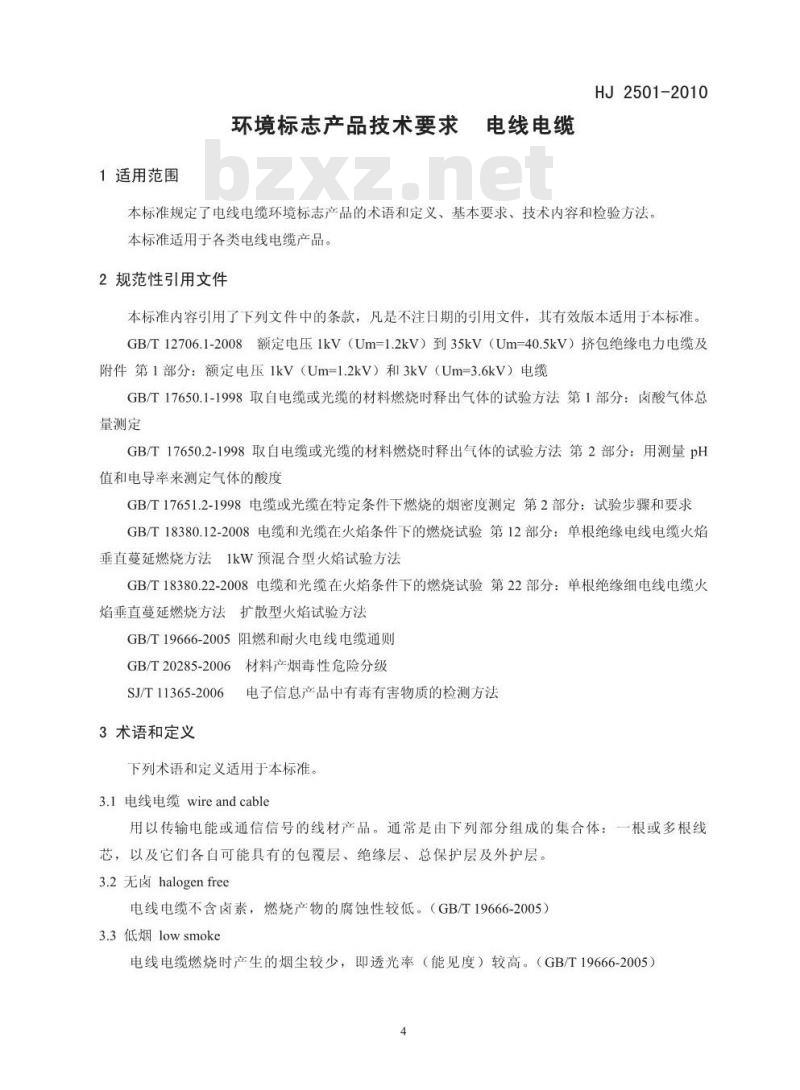 HJ 2501-2010

环境标志产品技术要求　电线电缆

bzxz.net

1 适用范围

本标准规定了电线电缆环境标志产品的术语和定义、基本要求、技术内容和检验方法。

本标准适用于各类电线电缆产品。

2 规范性引用文件

本标准内容引用了下列文件中的条款，凡是不注日期的引用文件，其有效版本适用于本标准。

GB/T 12706.1-2008　额定电压 1kV（Um=1.2kV）到 35kV（Um=40.5kV）挤包绝缘电力电缆及附件 第 1 部分：额定电压 1kV（Um=1.2kV）和 3kV（Um=3.6kV）电缆

GB/T 17650.1-1998 取自电缆或光缆的材料燃烧时释出气体的试验方法 第 1 部分：卤酸气体总量测定

GB/T 17650.2-1998 取自电缆或光缆的材料燃烧时释出气体的试验方法 第 2 部分：用测量 pH 值和电导率来测定气体的酸度

GB/T 17651.2-1998 电缆或光缆在特定条件下燃烧的烟密度测定 第 2 部分：试验步骤和要求

GB/T 18380.12-2008 电缆和光缆在火焰条件下的燃烧试验 第 12 部分：单根绝缘电线电缆火焰垂直蔓延燃烧方法　1kW 预混合型火焰试验方法

GB/T 18380.22-2008 电缆和光缆在火焰条件下的燃烧试验 第 22 部分：单根绝缘细电线电缆火焰垂直蔓延燃烧方法　扩散型火焰试验方法

GB/T 19666-2005 阻燃和耐火电线电缆通则

GB/T 20285-2006　材料产烟毒性危险分级

SJ/T 11365-2006　电子信息产品中有毒有害物质的检测方法

3 术语和定义

下列术语和定义适用于本标准。

3.1 电线电缆 wire and cable

用以传输电能或通信信号的线材产品。通常是由下列部分组成的集合体：一根或多根线芯，以及它们各自可能具有的包覆层、绝缘层、总保护层及外护层。

3.2 无卤 halogen free

电线电缆不含卤素，燃烧产物的腐蚀性较低。（GB/T 19666-2005）

3.3 低烟 low smoke

电线电缆燃烧时产生的烟尘较少，即透光率（能见度）较高。（GB/T 19666-2005）

4